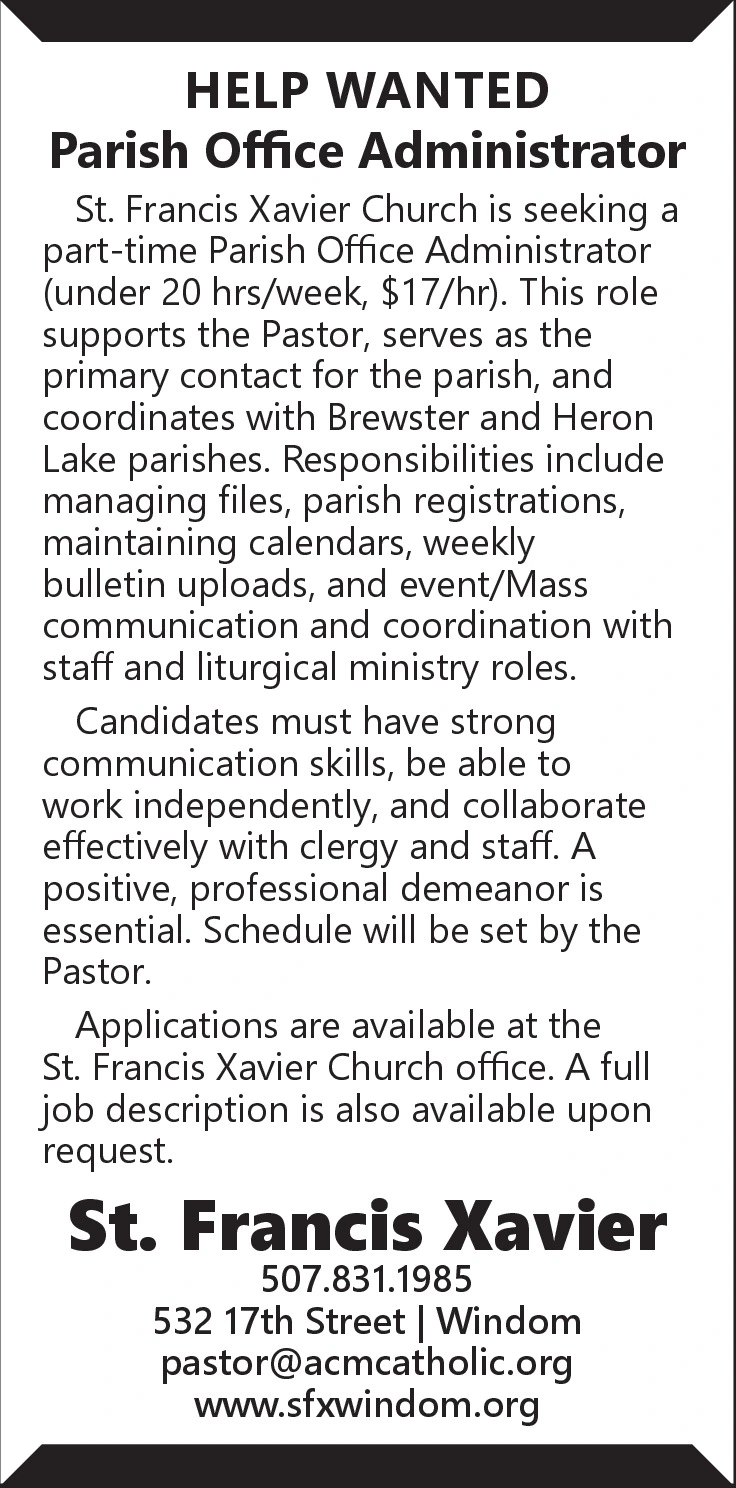 HELP WANTED
Parish Office Administrator

St. Francis Xavier Church is seeking a part-time Parish Office Administrator (under 20 hrs/week, \$17/hr). This role supports the Pastor, serves as the primary contact for the parish, and coordinates with Brewster and Heron Lake parishes. Responsibilities include managing files, parish registrations, maintaining calendars, weekly bulletin uploads, and event/Mass communication and coordination with staff and liturgical ministry roles.

Candidates must have strong communication skills, be able to work independently, and collaborate effectively with clergy and staff. A positive, professional demeanor is essential. Schedule will be set by the Pastor.

Applications are available at the St. Francis Xavier Church office. A full job description is also available upon request.

St. Francis Xavier
507.831.1985
532 17th Street | Windom
pastor@acmcatholic.org
www.sfxwindom.org